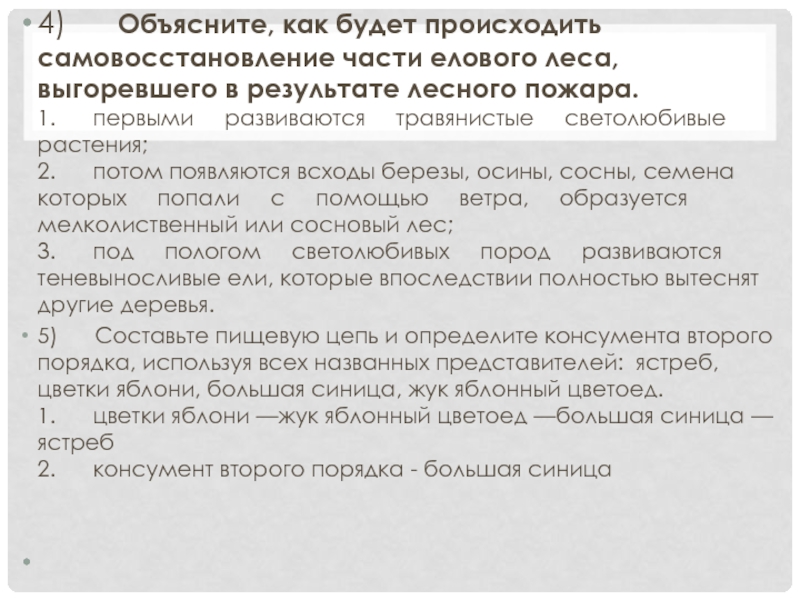 • 4) Объясните, как будет происходить самовосстановление части елового леса, выгоревшего в результате лесного пожара.
1. первыми развиваются травянистые светолюбивые растения;
2. потом появляются всходы березы, осины, сосны, семена которых попали с помощью ветра, образуется мелколиственный или сосновый лес;
3. под пологом светолюбивых пород развиваются теневыносливые ели, которые впоследствии полностью вытеснят другие деревья.

• 5) Составьте пищевую цепь и определите консумента второго порядка, используя всех названных представителей: ястреб, цветки яблони, большая синица, жук яблонный цветоед.
1. цветки яблони —жук яблонный цветоед —большая синица — ястреб
2. консумент второго порядка - большая синица

•